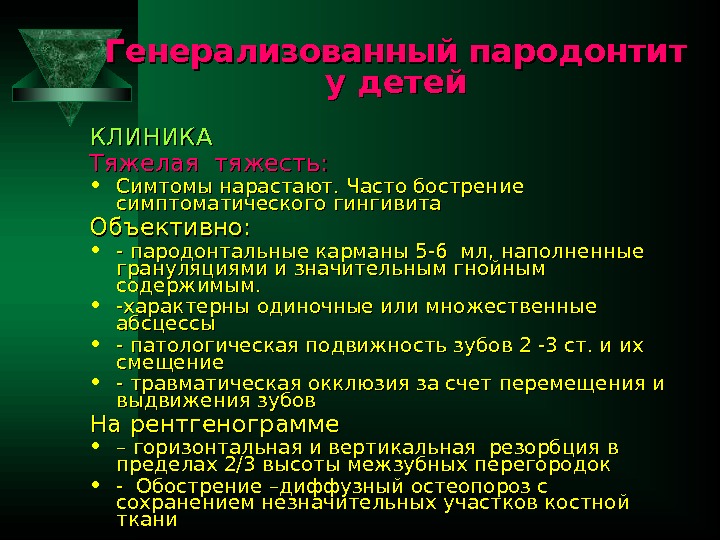 Генерализованный пародонтит у детей

КЛИНИКА

Тяжелая тяжесть:

• Симтомы нарастают. Часто бострение симптоматического гингивита

Объективно:

• - пародонтальные карманы 5-6 мл, наполненные грануляциями и значительным гнойным содержимым.
• -характерны одиночные или множественные абсцессы
• - патологическая подвижность зубов 2 -3 ст. и их смещение
• - травматическая окклюзия за счет перемещения и выдвижения зубов

На рентгенограмме

• – горизонтальная и вертикальная резорбция в пределах 2/3 высоты межзубных перегородок
• - Обострение –диффузный остеопороз с сохранением незначительных участков костной ткани